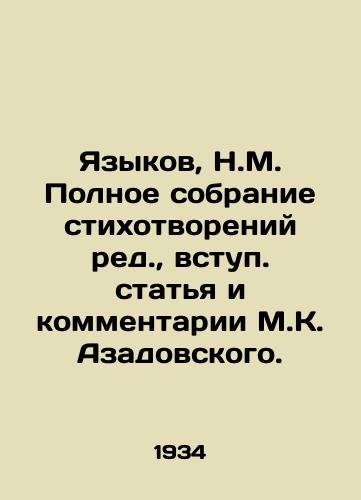 Языков, Н.М. Полное собрание стихотворений ред., вступ. статья и комментарии М.К. Азадовского.

1934